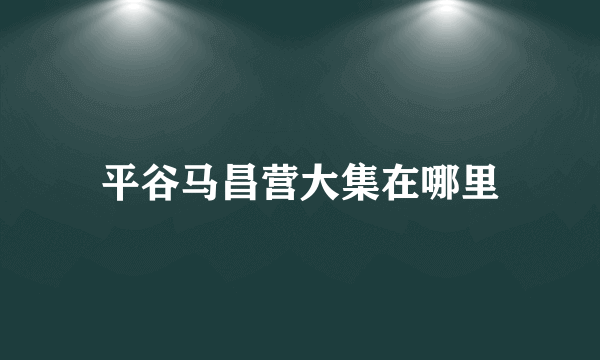 平谷马昌营大集在哪里